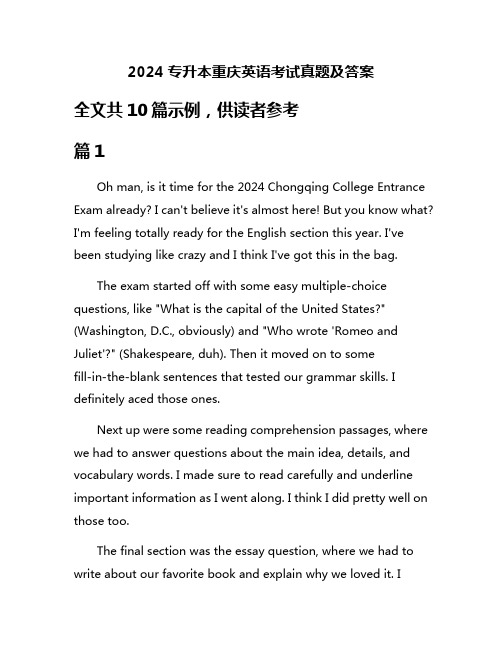 2024 专升本重庆英语考试真题及答案

全文共 10 篇示例，供读者参考

篇 1

Oh man, is it time for the 2024 Chongqing College Entrance Exam already? I can't believe it's almost here! But you know what? I'm feeling totally ready for the English section this year. I've been studying like crazy and I think I've got this in the bag.

The exam started off with some easy multiple-choice questions, like "What is the capital of the United States?" (Washington, D.C., obviously) and "Who wrote 'Romeo and Juliet'?" (Shakespeare, duh). Then it moved on to some fill-in-the-blank sentences that tested our grammar skills. I definitely aced those ones.

Next up were some reading comprehension passages, where we had to answer questions about the main idea, details, and vocabulary words. I made sure to read carefully and underline important information as I went along. I think I did pretty well on those too.

The final section was the essay question, where we had to write about our favorite book and explain why we loved it. I